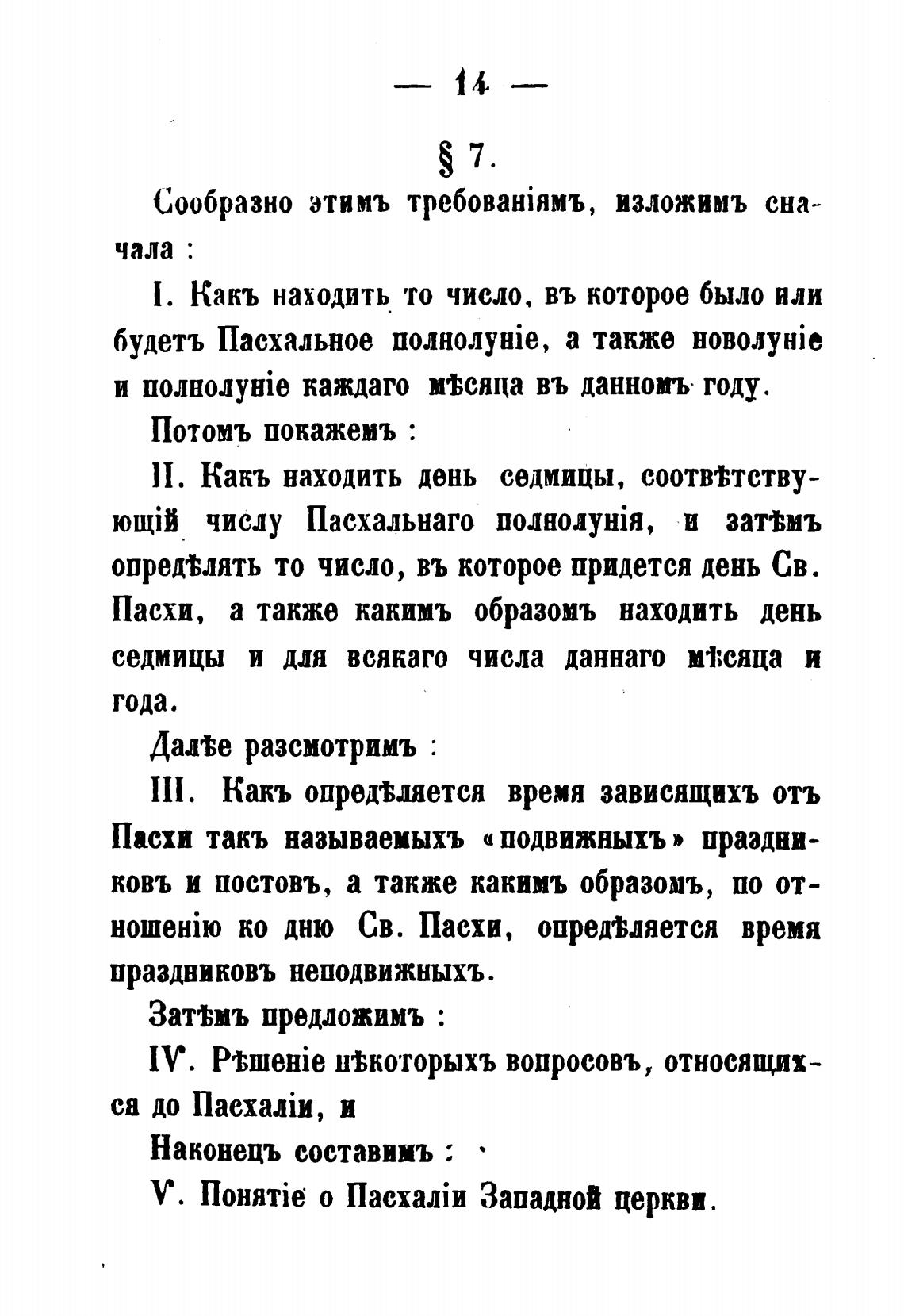 — 14 —

§ 7.

Сообразно этимъ требованіямъ, изложимъ сначала :

I. Какъ находить то число, въ которое было или будетъ Пасхальное полнолуніе, а также новолуніе и полнолуніе каждаго мѣсяца въ данномъ году.

Потомъ покажемъ :

II. Какъ находить день седмицы, соотвѣтствующій числу Пасхальнаго полнолунія, и затѣмъ опредѣлять то число, въ которое придется день Св. Пасхи, а также какимъ образомъ находить день седмицы и для всякаго числа даннаго мѣсяца и года.

Далѣе разсмотримъ :

III. Какъ опредѣляется время зависящихъ отъ Пасхи такъ называемыхъ «подвижныхъ» праздниковъ и постовъ, а также какимъ образомъ, по отношенію ко дню Св. Пасхи, опредѣляется время праздниковъ неподвижныхъ.

Затѣмъ предложимъ :

IV. Рѣшеніе нѣкоторыхъ вопросовъ, относящихся до Пасхаліи, и

Наконецъ составимъ :

V. Понятіе о Пасхаліи Западной церкви.